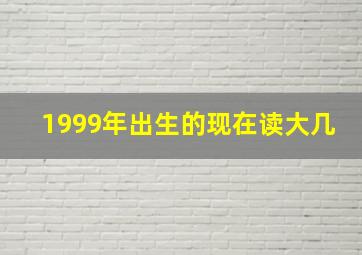 1999年出生的现在读大几